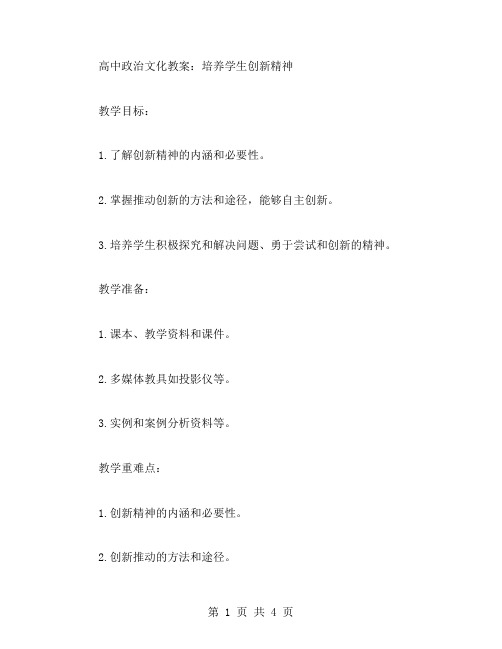 高中政治文化教案：培养学生创新精神

教学目标：

1.了解创新精神的内涵和必要性。

2.掌握推动创新的方法和途径，能够自主创新。

3.培养学生积极探究和解决问题、勇于尝试和创新的精神。

教学准备：

1.课本、教学资料和课件。

2.多媒体教具如投影仪等。

3.实例和案例分析资料等。

教学重难点：

1.创新精神的内涵和必要性。

2.创新推动的方法和途径。

第 1 页 共 4 页